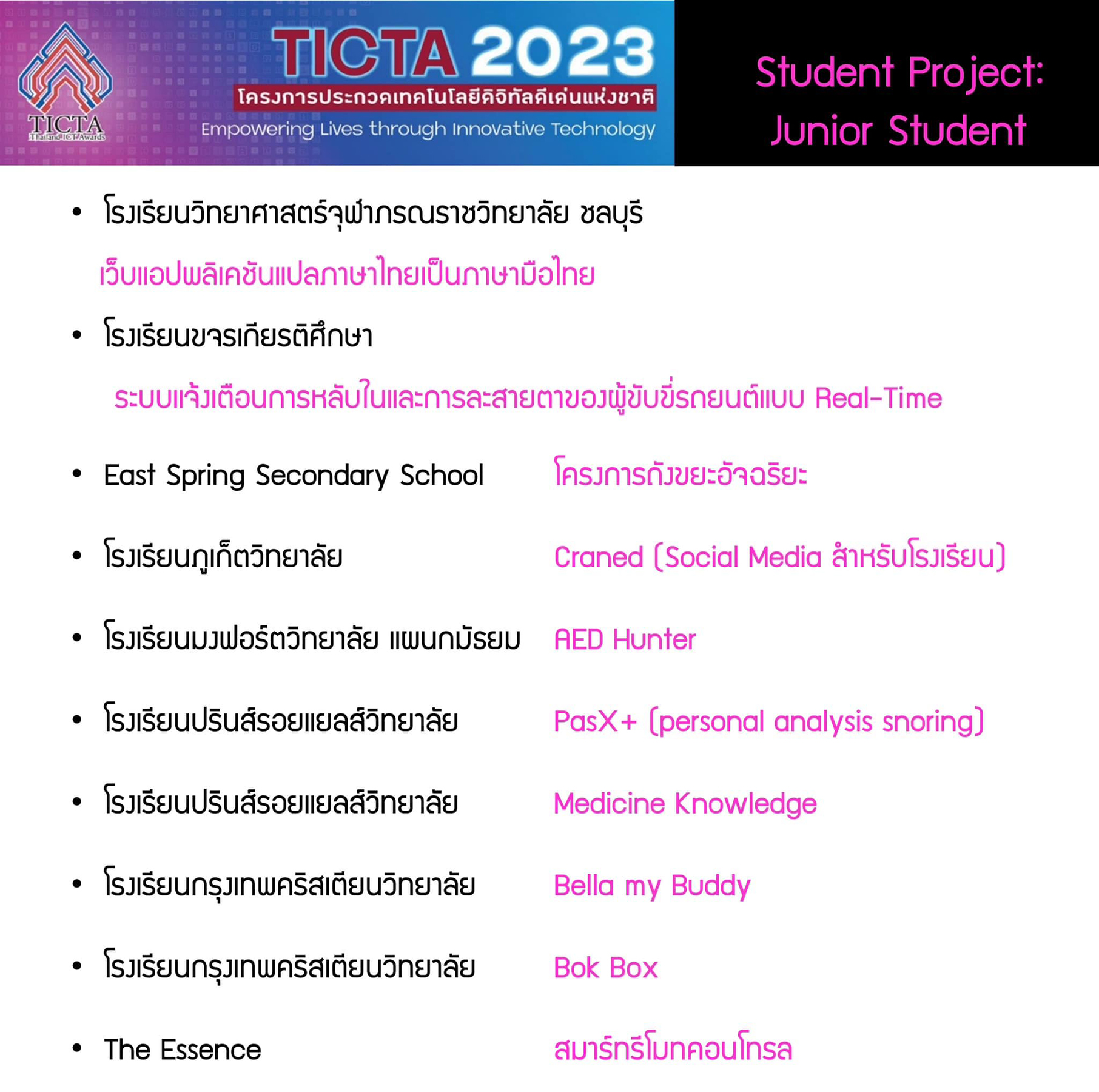 TICTA
Thailand ICT Awards

TICTA 2023
โครงการประกวดเทคโนโลยีดิจิทัลดีเด่นแห่งชาติ
Empowering Lives through Innovative Technology

Student Project:
Junior Student

• โรงเรียนวิทยาศาสตร์จุฬาภรณราชวิทยาลัย ชลบุรี
เว็บแอปพลิเคชันแปลภาษาไทยเป็นภาษามือไทย

• โรงเรียนขจรเกียรติศึกษา
ระบบแจ้งเตือนการหลับในและการละสายตาของผู้ขับขี่รถยนต์แบบ Real-Time

• East Spring Secondary School โครงการถังขยะอัจฉริยะ

• โรงเรียนภูเก็ตวิทยาลัย Craned (Social Media สำหรับโรงเรียน)

• โรงเรียนมงฟอร์ตวิทยาลัย แผนกมัธยม AED Hunter

• โรงเรียนปรินส์รอยแยลส์วิทยาลัย PasX+ (personal analysis snoring)

• โรงเรียนปรินส์รอยแยลส์วิทยาลัย Medicine Knowledge

• โรงเรียนกรุงเทพคริสเตียนวิทยาลัย Bella my Buddy

• โรงเรียนกรุงเทพคริสเตียนวิทยาลัย Bok Box

• The Essence สมาร์ทรีโมทคอนโทรล